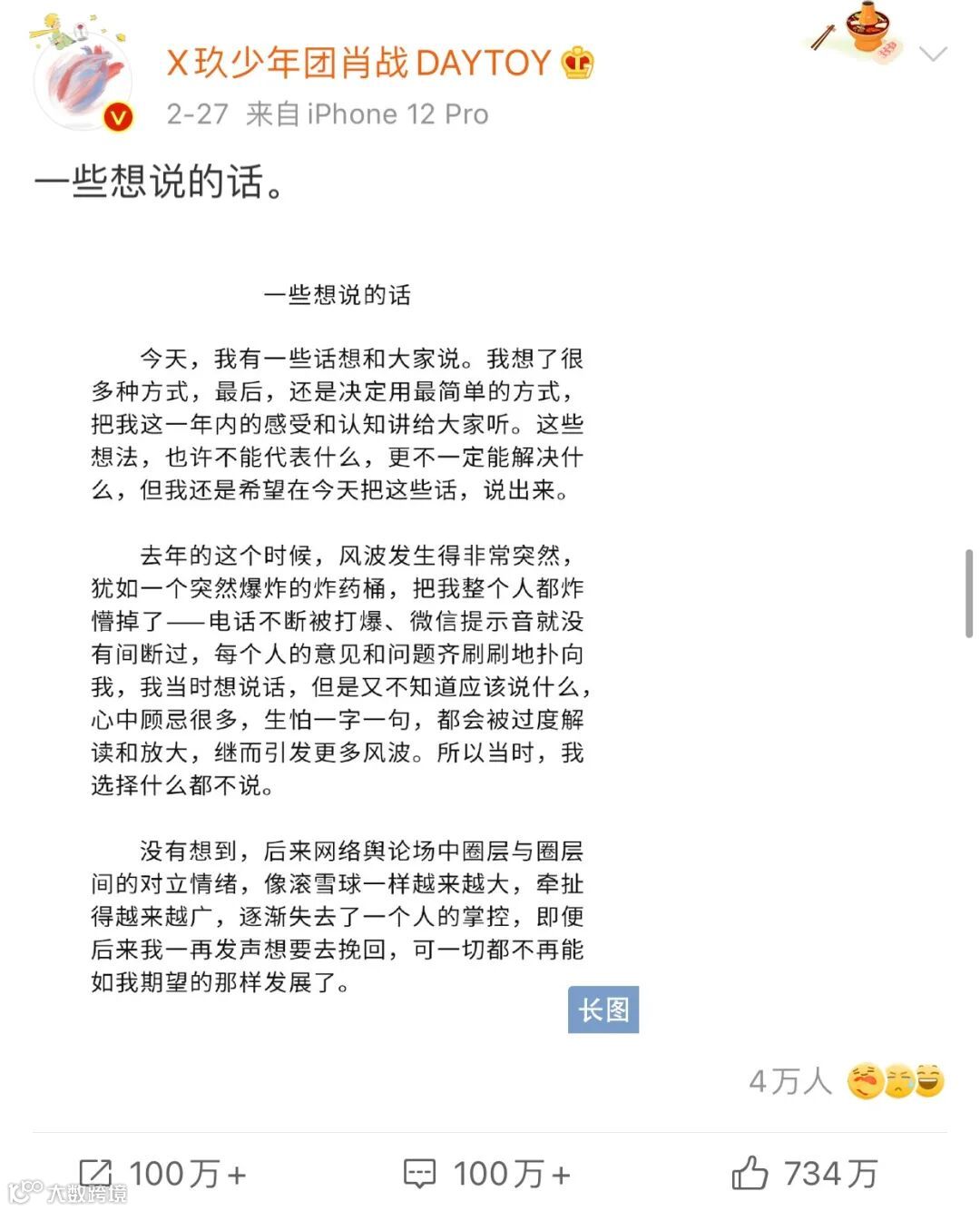 X玖少年团肖战DAYTOY

2-27 来自 iPhone 12 Pro

一些想说的话。

一些想说的话

今天，我有一些话想和大家说。我想了很多种方式，最后，还是决定用最简单的方式，把我这一年内的感受和认知讲给大家听。这些想法，也许不能代表什么，更不一定能解决什么，但我还是希望在今天把这些话，说出来。

去年的这个时候，风波发生得非常突然，犹如一个突然爆炸的炸药桶，把我整个人都炸懵掉了——电话不断被打爆、微信提示音就没有间断过，每个人的意见和问题齐刷刷地扑向我，我当时想说话，但是又不知道应该说什么，心中顾忌很多，生怕一字一句，都会被过度解读和放大，继而引发更多风波。所以当时，我选择什么都不说。

没有想到，后来网络舆论场中圈层与圈层间的对立情绪，像滚雪球一样越来越大，牵扯得越来越广，逐渐失去了一个人的掌控，即便后来我一再发声想要去挽回，可一切都不再能如我期望的那样发展了。

长图

4万人

100万+ 100万+ 734万

大数跨境